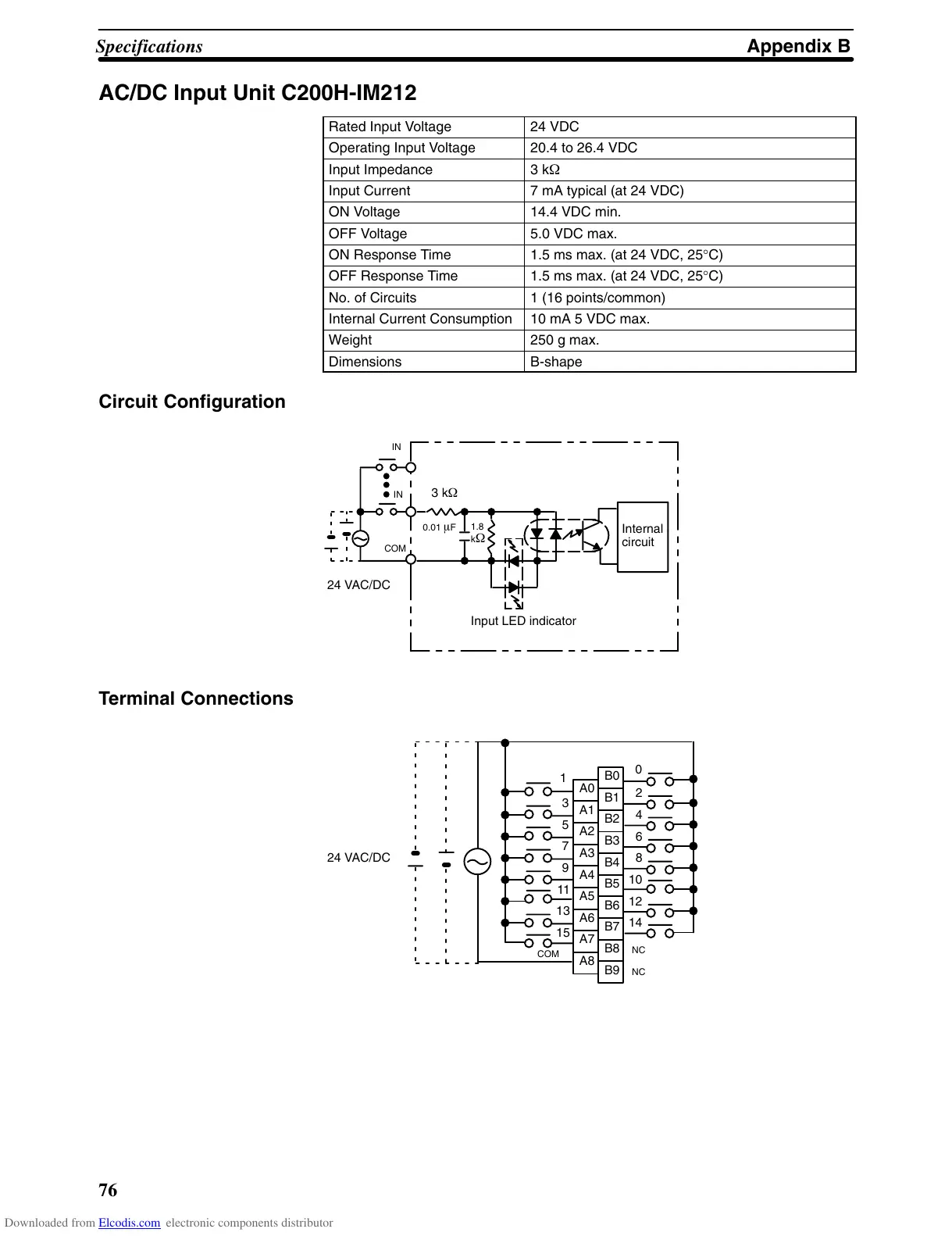 Specifications    Appendix B

AC/DC Input Unit C200H-IM212

| Rated Input Voltage | 24 VDC |
|---|---|
| Operating Input Voltage | 20.4 to 26.4 VDC |
| Input Impedance | 3 kΩ |
| Input Current | 7 mA typical (at 24 VDC) |
| ON Voltage | 14.4 VDC min. |
| OFF Voltage | 5.0 VDC max. |
| ON Response Time | 1.5 ms max. (at 24 VDC, 25°C) |
| OFF Response Time | 1.5 ms max. (at 24 VDC, 25°C) |
| No. of Circuits | 1 (16 points/common) |
| Internal Current Consumption | 10 mA 5 VDC max. |
| Weight | 250 g max. |
| Dimensions | B-shape |

Circuit Configuration

IN
IN
3 kΩ
0.01 μF
1.8 kΩ
COM
Internal circuit
24 VAC/DC
Input LED indicator

Terminal Connections

24 VAC/DC
1 3 5 7 9 11 13 15 COM
A0 A1 A2 A3 A4 A5 A6 A7 A8
B0 B1 B2 B3 B4 B5 B6 B7 B8 B9
0 2 4 6 8 10 12 14 NC NC

76

Downloaded from Elcodis.com electronic components distributor